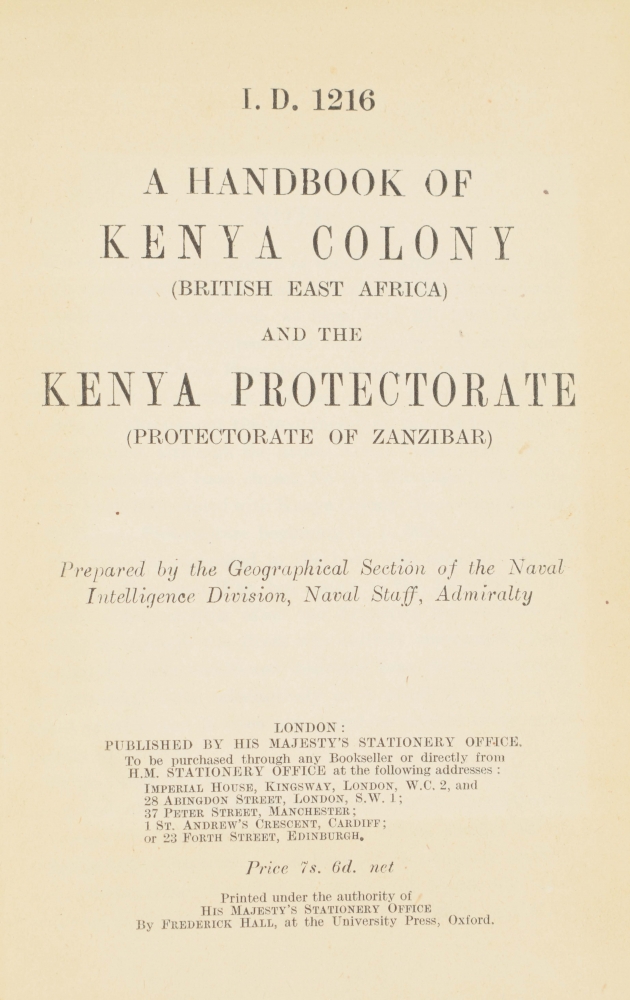 I. D. 1216

A HANDBOOK OF

KENYA COLONY

(BRITISH EAST AFRICA)

AND THE

KENYA PROTECTORATE

(PROTECTORATE OF ZANZIBAR)

Prepared by the Geographical Section of the Naval Intelligence Division, Naval Staff, Admiralty

LONDON:
PUBLISHED BY HIS MAJESTY'S STATIONERY OFFICE.
To be purchased through any Bookseller or directly from H.M. STATIONERY OFFICE at the following addresses:
IMPERIAL HOUSE, KINGSWAY, LONDON, W.C. 2, and
28 ABINGDON STREET, LONDON, S.W. 1;
37 PETER STREET, MANCHESTER;
1 ST. ANDREW'S CRESCENT, CARDIFF;
or 23 FORTH STREET, EDINBURGH.

Price 7s. 6d. net

Printed under the authority of
HIS MAJESTY'S STATIONERY OFFICE
By FREDERICK HALL, at the University Press, Oxford.